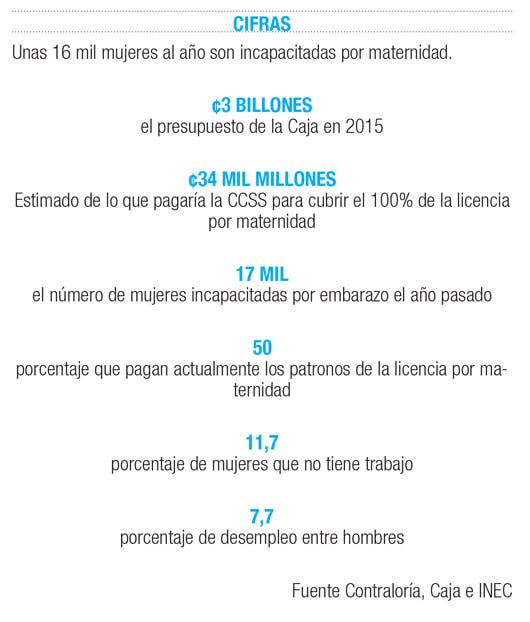 CIFRAS

Unas 16 mil mujeres al año son incapacitadas por maternidad.

¢3 BILLONES
el presupuesto de la Caja en 2015

¢34 MIL MILLONES
Estimado de lo que pagaría la CCSS para cubrir el 100% de la licencia por maternidad

17 MIL
el número de mujeres incapacitadas por embarazo el año pasado

50
porcentaje que pagan actualmente los patronos de la licencia por maternidad

11,7
porcentaje de mujeres que no tiene trabajo

7,7
porcentaje de desempleo entre hombres

Fuente Contraloría, Caja e INEC